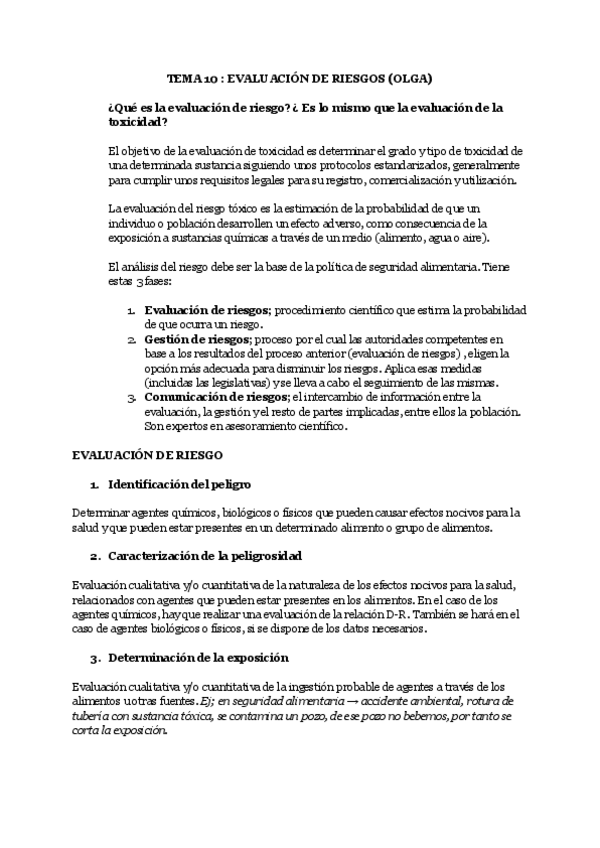 TEMA 10 : EVALUACIÓN DE RIESGOS (OLGA)

¿Qué es la evaluación de riesgo? ¿ Es lo mismo que la evaluación de la toxicidad?

El objetivo de la evaluación de toxicidad es determinar el grado y tipo de toxicidad de una determinada sustancia siguiendo unos protocolos estandarizados, generalmente para cumplir unos requisitos legales para su registro, comercialización y utilización.

La evaluación del riesgo tóxico es la estimación de la probabilidad de que un individuo o población desarrollen un efecto adverso, como consecuencia de la exposición a sustancias químicas a través de un medio (alimento, agua o aire).

El análisis del riesgo debe ser la base de la política de seguridad alimentaria. Tiene estas 3 fases:

1. Evaluación de riesgos; procedimiento científico que estima la probabilidad de que ocurra un riesgo.
2. Gestión de riesgos; proceso por el cual las autoridades competentes en base a los resultados del proceso anterior (evaluación de riesgos) , eligen la opción más adecuada para disminuir los riesgos. Aplica esas medidas (incluidas las legislativas) y se lleva a cabo el seguimiento de las mismas.
3. Comunicación de riesgos; el intercambio de información entre la evaluación, la gestión y el resto de partes implicadas, entre ellos la población. Son expertos en asesoramiento científico.

EVALUACIÓN DE RIESGO

1. Identificación del peligro

Determinar agentes químicos, biológicos o físicos que pueden causar efectos nocivos para la salud y que pueden estar presentes en un determinado alimento o grupo de alimentos.

2. Caracterización de la peligrosidad

Evaluación cualitativa y/o cuantitativa de la naturaleza de los efectos nocivos para la salud, relacionados con agentes que pueden estar presentes en los alimentos. En el caso de los agentes químicos, hay que realizar una evaluación de la relación D-R. También se hará en el caso de agentes biológicos o físicos, si se dispone de los datos necesarios.

3. Determinación de la exposición

Evaluación cualitativa y/o cuantitativa de la ingestión probable de agentes a través de los alimentos u otras fuentes. Ej; en seguridad alimentaria → accidente ambiental, rotura de tubería con sustancia tóxica, se contamina un pozo, de ese pozo no bebemos, por tanto se corta la exposición.